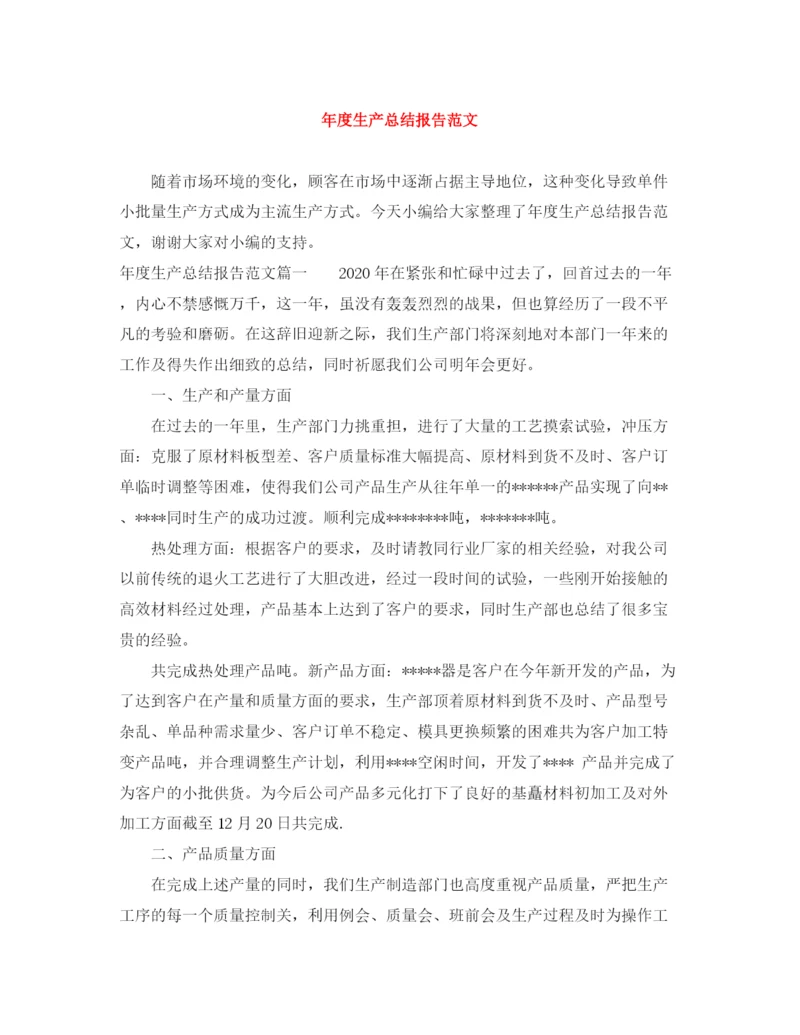 年度生产总结报告范文

随着市场环境的变化，顾客在市场中逐渐占据主导地位，这种变化导致单件小批量生产方式成为主流生产方式。今天小编给大家整理了年度生产总结报告范文，谢谢大家对小编的支持。

年度生产总结报告范文篇一　　2020年在紧张和忙碌中过去了，回首过去的一年，内心不禁感慨万千，这一年，虽没有轰轰烈烈的战果，但也算经历了一段不平凡的考验和磨砺。在这辞旧迎新之际，我们生产部门将深刻地对本部门一年来的工作及得失作出细致的总结，同时祈愿我们公司明年会更好。

一、生产和产量方面

在过去的一年里，生产部门力挑重担，进行了大量的工艺摸索试验，冲压方面：克服了原材料板型差、客户质量标准大幅提高、原材料到货不及时、客户订单临时调整等困难，使得我们公司产品生产从往年单一的******产品实现了向**、****同时生产的成功过渡。顺利完成********吨，*******吨。

热处理方面：根据客户的要求，及时请教同行业厂家的相关经验，对我公司以前传统的退火工艺进行了大胆改进，经过一段时间的试验，一些刚开始接触的高效材料经过处理，产品基本上达到了客户的要求，同时生产部也总结了很多宝贵的经验。

共完成热处理产品吨。新产品方面：*****器是客户在今年新开发的产品，为了达到客户在产量和质量方面的要求，生产部顶着原材料到货不及时、产品型号杂乱、单品种需求量少、客户订单不稳定、模具更换频繁的困难共为客户加工特变产品吨，并合理调整生产计划，利用****空闲时间，开发了**** 产品并完成了为客户的小批供货。为今后公司产品多元化打下了良好的基矗材料初加工及对外加工方面截至12月20日共完成.

二、产品质量方面

在完成上述产量的同时，我们生产制造部门也高度重视产品质量，严把生产工序的每一个质量控制关，利用例会、质量会、班前会及生产过程及时为操作工